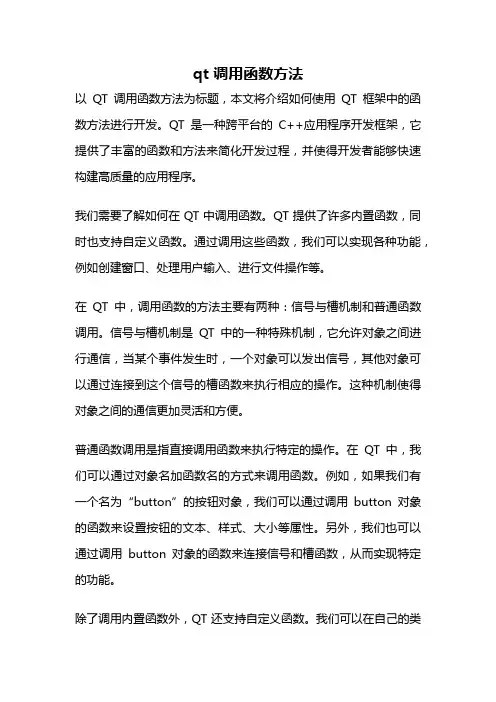 qt 调用函数方法

以 QT 调用函数方法为标题，本文将介绍如何使用 QT 框架中的函数方法进行开发。QT 是一种跨平台的 C++应用程序开发框架，它提供了丰富的函数和方法来简化开发过程，并使得开发者能够快速构建高质量的应用程序。

我们需要了解如何在 QT 中调用函数。QT 提供了许多内置函数，同时也支持自定义函数。通过调用这些函数，我们可以实现各种功能，例如创建窗口、处理用户输入、进行文件操作等。

在 QT 中，调用函数的方法主要有两种：信号与槽机制和普通函数调用。信号与槽机制是 QT 中的一种特殊机制，它允许对象之间进行通信，当某个事件发生时，一个对象可以发出信号，其他对象可以通过连接到这个信号的槽函数来执行相应的操作。这种机制使得对象之间的通信更加灵活和方便。

普通函数调用是指直接调用函数来执行特定的操作。在 QT 中，我们可以通过对象名加函数名的方式来调用函数。例如，如果我们有一个名为“button”的按钮对象，我们可以通过调用 button 对象的函数来设置按钮的文本、样式、大小等属性。另外，我们也可以通过调用 button 对象的函数来连接信号和槽函数，从而实现特定的功能。

除了调用内置函数外，QT 还支持自定义函数。我们可以在自己的类